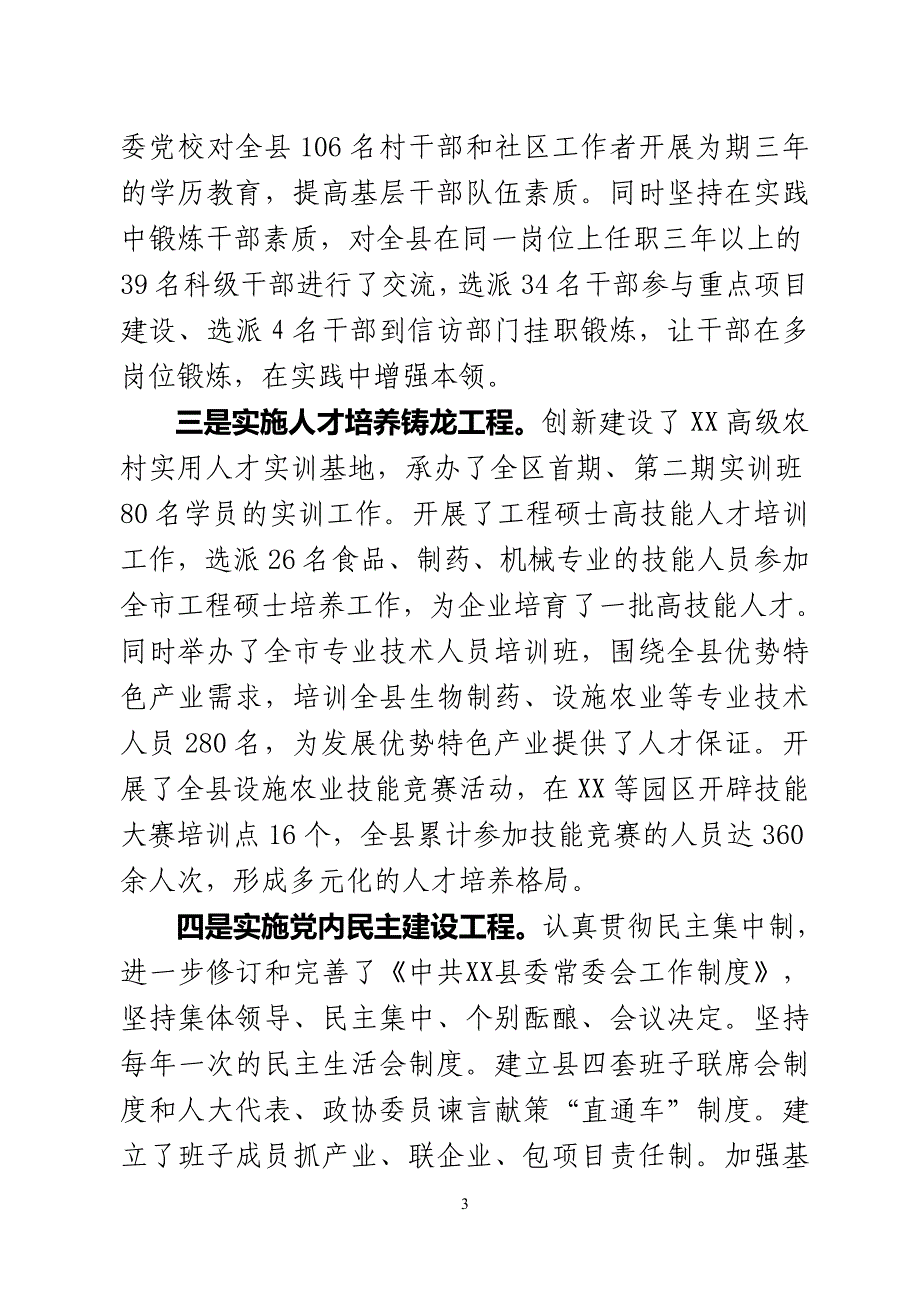 委党校对全县106名村干部和社区工作者开展为期三年的学历教育，提高基层干部队伍素质。同时坚持在实践中锻炼干部素质，对全县在同一岗位上任职三年以上的39名科级干部进行了交流，选派34名干部参与重点项目建设、选派4名干部到信访部门挂职锻炼，让干部在多岗位锻炼，在实践中增强本领。

三是实施人才培养铸龙工程。创新建设了XX高级农村实用人才实训基地，承办了全区首期、第二期实训班80名学员的实训工作。开展了工程硕士高技能人才培训工作，选派26名食品、制药、机械专业的技能人员参加全市工程硕士培养工作，为企业培育了一批高技能人才。同时举办了全市专业技术人员培训班，围绕全县优势特色产业需求，培训全县生物制药、设施农业等专业技术人员280名，为发展优势特色产业提供了人才保证。开展了全县设施农业技能竞赛活动，在XX等园区开辟技能大赛培训点16个，全县累计参加技能竞赛的人员达360余人次，形成多元化的人才培养格局。

四是实施党内民主建设工程。认真贯彻民主集中制，进一步修订和完善了《中共XX县委常委会工作制度》，坚持集体领导、民主集中、个别酝酿、会议决定。坚持每年一次的民主生活会制度。建立县四套班子联席会制度和人大代表、政协委员谏言献策“直通车”制度。建立了班子成员抓产业、联企业、包项目责任制。加强基

3